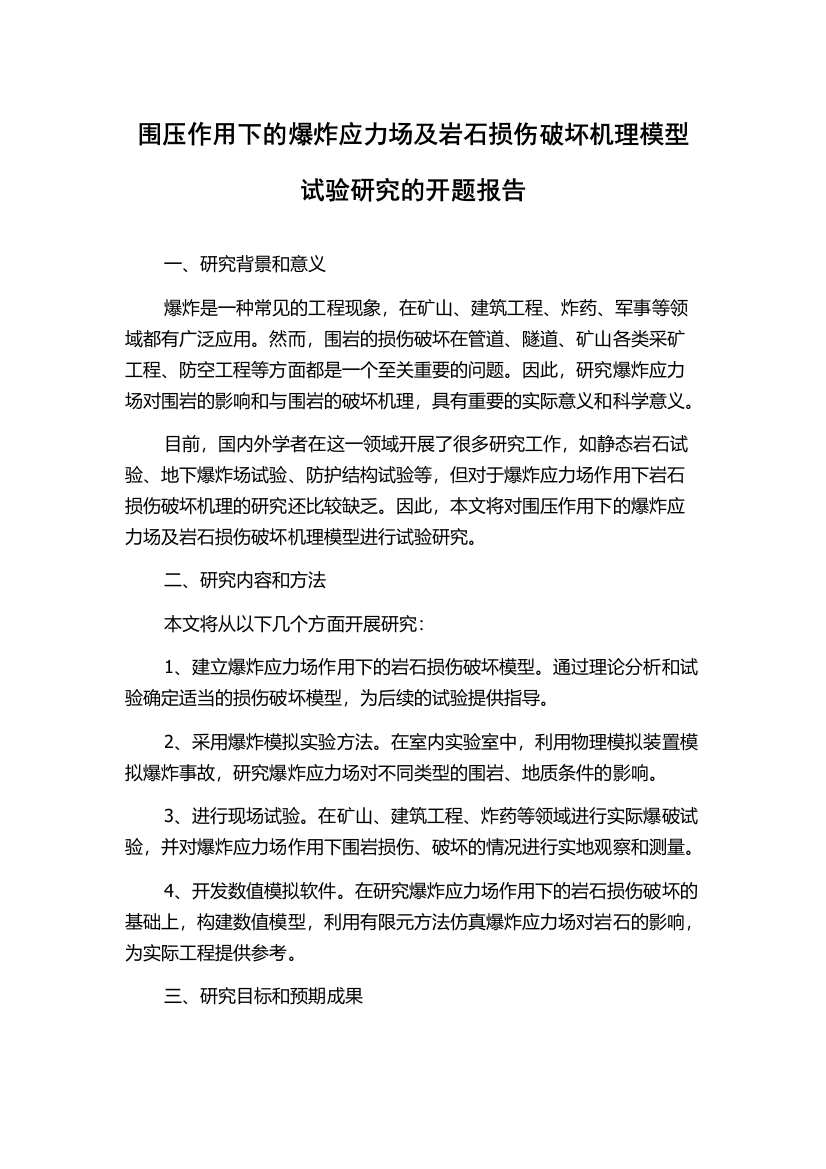 围压作用下的爆炸应力场及岩石损伤破坏机理模型试验研究的开题报告

一、研究背景和意义

爆炸是一种常见的工程现象，在矿山、建筑工程、炸药、军事等领域都有广泛应用。然而，围岩的损伤破坏在管道、隧道、矿山各类采矿工程、防空工程等方面都是一个至关重要的问题。因此，研究爆炸应力场对围岩的影响和与围岩的破坏机理，具有重要的实际意义和科学意义。

目前，国内外学者在这一领域开展了很多研究工作，如静态岩石试验、地下爆炸场试验、防护结构试验等，但对于爆炸应力场作用下岩石损伤破坏机理的研究还比较缺乏。因此，本文将对围压作用下的爆炸应力场及岩石损伤破坏机理模型进行试验研究。

二、研究内容和方法

本文将从以下几个方面开展研究：

1、建立爆炸应力场作用下的岩石损伤破坏模型。通过理论分析和试验确定适当的损伤破坏模型，为后续的试验提供指导。

2、采用爆炸模拟实验方法。在室内实验室中，利用物理模拟装置模拟爆炸事故，研究爆炸应力场对不同类型的围岩、地质条件的影响。

3、进行现场试验。在矿山、建筑工程、炸药等领域进行实际爆破试验，并对爆炸应力场作用下围岩损伤、破坏的情况进行实地观察和测量。

4、开发数值模拟软件。在研究爆炸应力场作用下的岩石损伤破坏的基础上，构建数值模型，利用有限元方法仿真爆炸应力场对岩石的影响，为实际工程提供参考。

三、研究目标和预期成果